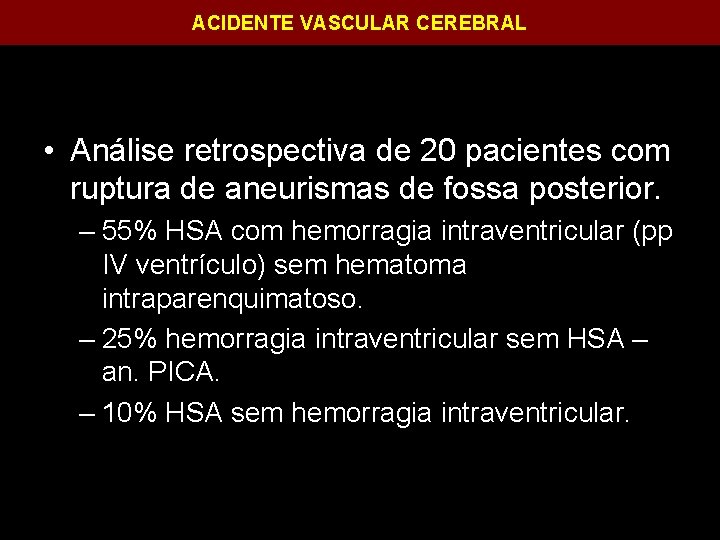 ACIDENTE VASCULAR CEREBRAL

• Análise retrospectiva de 20 pacientes com ruptura de aneurismas de fossa posterior.

– 55% HSA com hemorragia intraventricular (pp IV ventrículo) sem hematoma intraparenquimatoso.

– 25% hemorragia intraventricular sem HSA – an. PICA.

– 10% HSA sem hemorragia intraventricular.